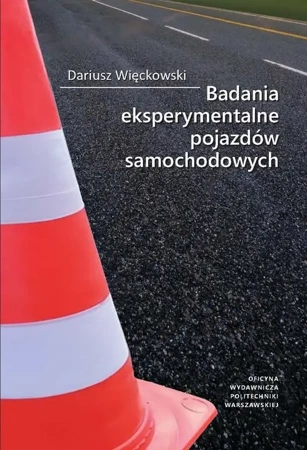 Dariusz Więckowski

Badania eksperymentalne pojazdów samochodowych

OFICYNA
WYDAWNICZA
POLITECHNIKI
WARSZAWSKIEJ